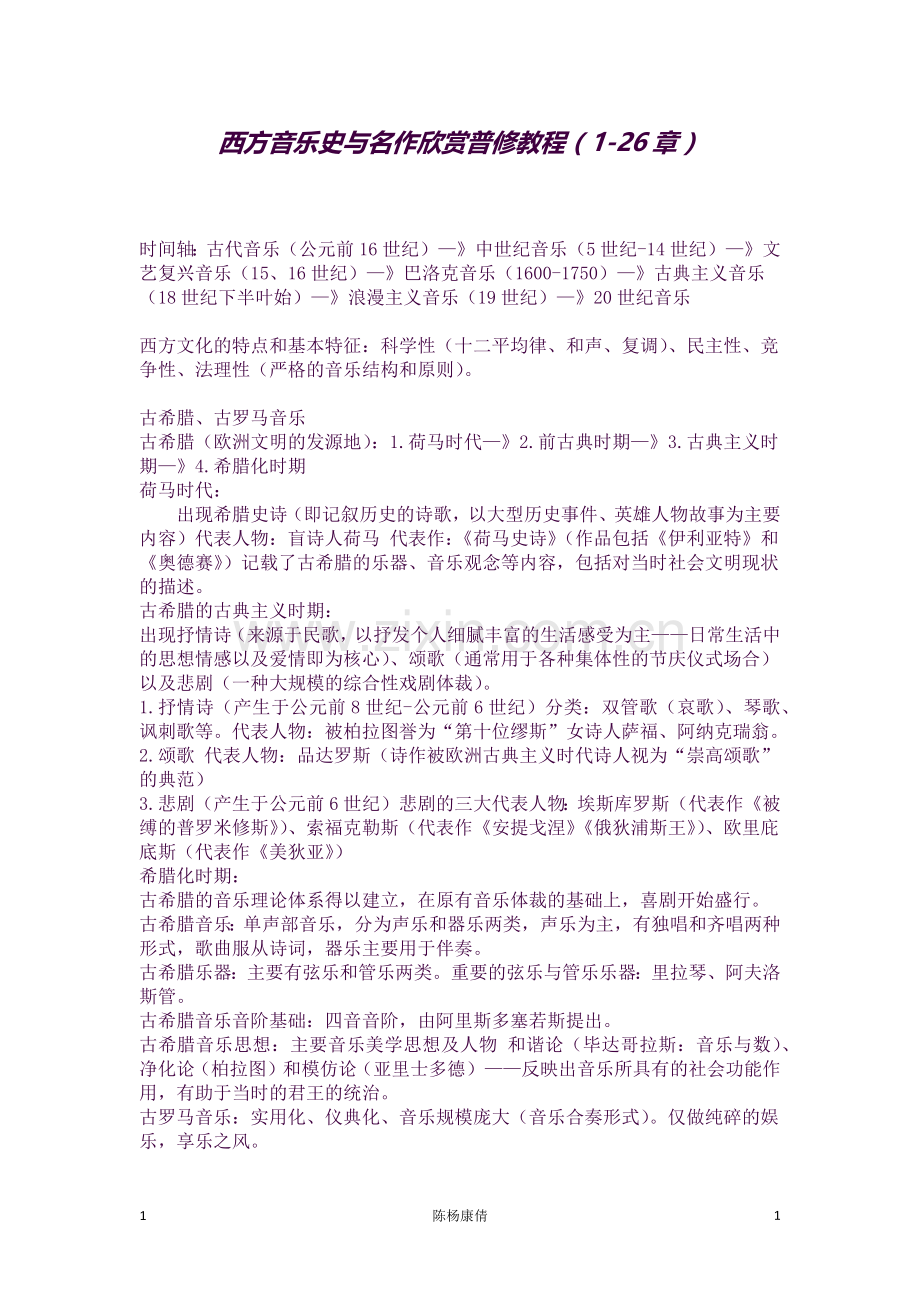 西方音乐史与名作欣赏普修教程（1-26章）

时间轴：古代音乐（公元前16世纪）—》中世纪音乐（5世纪-14世纪）—》文艺复兴音乐（15、16世纪）—》巴洛克音乐（1600-1750）—》古典主义音乐（18世纪下半叶始）—》浪漫主义音乐（19世纪）—》20世纪音乐

西方文化的特点和基本特征：科学性（十二平均律、和声、复调）、民主性、竞争性、法理性（严格的音乐结构和原则）。

古希腊、古罗马音乐
古希腊（欧洲文明的发源地）：1.荷马时代—》2.前古典时期—》3.古典主义时期—》4.希腊化时期
荷马时代：
出现希腊史诗（即记叙历史的诗歌，以大型历史事件、英雄人物故事为主要内容）代表人物：盲诗人荷马 代表作：《荷马史诗》（作品包括《伊利亚特》和《奥德赛》）记载了古希腊的乐器、音乐观念等内容，包括对当时社会文明现状的描述。
古希腊的古典主义时期：
出现抒情诗（来源于民歌，以抒发个人细腻丰富的生活感受为主——日常生活中的思想情感以及爱情即为核心）、颂歌（通常用于各种集体性的节庆仪式场合）以及悲剧（一种大规模的综合性戏剧体裁）。
1.抒情诗（产生于公元前8世纪-公元前6世纪）分类：双管歌（哀歌）、琴歌、讽刺歌等。代表人物：被柏拉图誉为“第十位缪斯”女诗人萨福、阿纳克瑞翁。
2.颂歌 代表人物：品达罗斯（诗作被欧洲古典主义时代诗人视为“崇高颂歌”的典范）
3.悲剧（产生于公元前6世纪）悲剧的三大代表人物：埃斯库罗斯（代表作《被缚的普罗米修斯》）、索福克勒斯（代表作《安提戈涅》《俄狄浦斯王》）、欧里庇底斯（代表作《美狄亚》）
希腊化时期：
古希腊的音乐理论体系得以建立，在原有音乐体裁的基础上，喜剧开始盛行。
古希腊音乐：单声部音乐，分为声乐和器乐两类，声乐为主，有独唱和齐唱两种形式，歌曲服从诗词，器乐主要用于伴奏。
古希腊乐器：主要有弦乐和管乐两类。重要的弦乐与管乐乐器：里拉琴、阿夫洛斯管。
古希腊音乐音阶基础：四音音阶，由阿里斯多塞若斯提出。
古希腊音乐思想：主要音乐美学思想及人物 和谐论（毕达哥拉斯：音乐与数）、净化论（柏拉图）和模仿论（亚里士多德）——反映出音乐所具有的社会功能作用，有助于当时的君王的统治。
古罗马音乐：实用化、仪典化、音乐规模庞大（音乐合奏形式）。仅做纯碎的娱乐，享乐之风。

1 陈杨康倩 1

www.zixin.com.cn